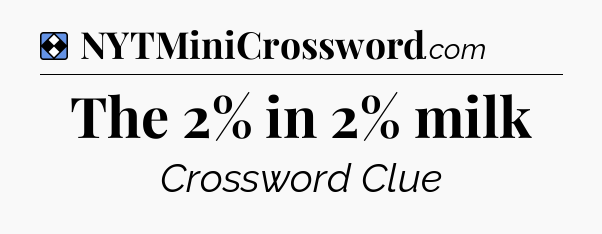 NYTMiniCrossword.com

The 2% in 2% milk

Crossword Clue